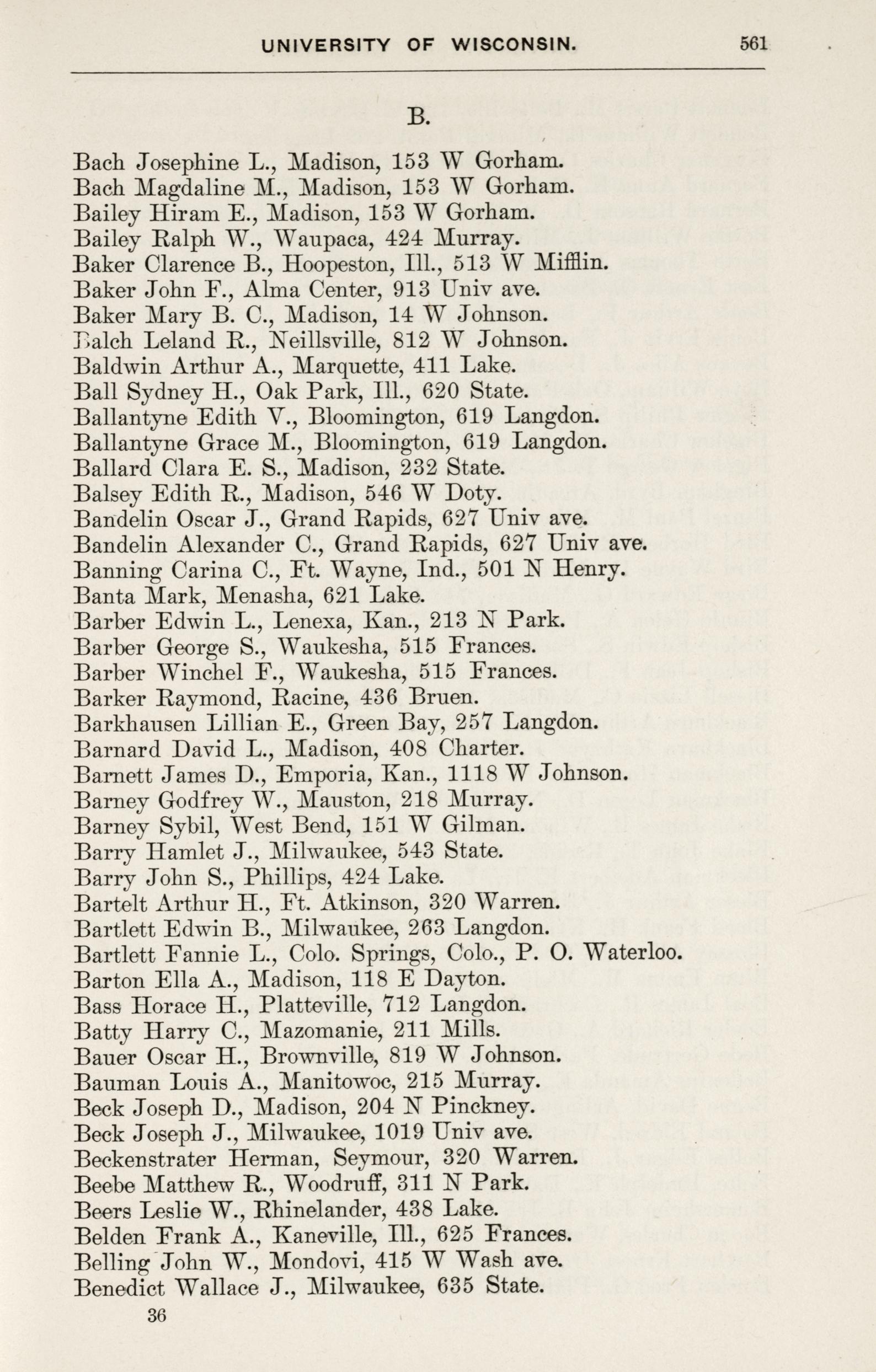 UNIVERSITY OF WISCONSIN. 561

B.

Bach Josephine L., Madison, 153 W Gorham.
Bach Magdaline M., Madison, 153 W Gorham.
Bailey Hiram E., Madison, 153 W Gorham.
Bailey Ralph W., Waupaca, 424 Murray.
Baker Clarence B., Hoopeston, Ill., 513 W Mifflin.
Baker John F., Alma Center, 913 Univ ave.
Baker Mary B. C., Madison, 14 W Johnson.
Balch Leland R., Neillsville, 812 W Johnson.
Baldwin Arthur A., Marquette, 411 Lake.
Ball Sydney H., Oak Park, Ill., 620 State.
Ballantyne Edith V., Bloomington, 619 Langdon.
Ballantyne Grace M., Bloomington, 619 Langdon.
Ballard Clara E. S., Madison, 232 State.
Balsey Edith R., Madison, 546 W Doty.
Bandelin Oscar J., Grand Rapids, 627 Univ ave.
Bandelin Alexander C., Grand Rapids, 627 Univ ave.
Banning Carina C., Ft. Wayne, Ind., 501 N Henry.
Banta Mark, Menasha, 621 Lake.
Barber Edwin L., Lenexa, Kan., 213 N Park.
Barber George S., Waukesha, 515 Frances.
Barber Winchel F., Waukesha, 515 Frances.
Barker Raymond, Racine, 436 Bruen.
Barkhausen Lillian E., Green Bay, 257 Langdon.
Barnard David L., Madison, 408 Charter.
Barnett James D., Emporia, Kan., 1118 W Johnson.
Barney Godfrey W., Mauston, 218 Murray.
Barney Sybil, West Bend, 151 W Gilman.
Barry Hamlet J., Milwaukee, 543 State.
Barry John S., Phillips, 424 Lake.
Bartelt Arthur H., Ft. Atkinson, 320 Warren.
Bartlett Edwin B., Milwaukee, 263 Langdon.
Bartlett Fannie L., Colo. Springs, Colo., P. O. Waterloo.
Barton Ella A., Madison, 118 E Dayton.
Bass Horace H., Platteville, 712 Langdon.
Batty Harry C., Mazomanie, 211 Mills.
Bauer Oscar H., Brownville, 819 W Johnson.
Bauman Louis A., Manitowoc, 215 Murray.
Beck Joseph D., Madison, 204 N Pinckney.
Beck Joseph J., Milwaukee, 1019 Univ ave.
Beckenstrater Herman, Seymour, 320 Warren.
Beebe Matthew R., Woodruff, 311 N Park.
Beers Leslie W., Rhinelander, 438 Lake.
Belden Frank A., Kaneville, Ill., 625 Frances.
Belling John W., Mondovi, 415 W Wash ave.
Benedict Wallace J., Milwaukee, 635 State.

36